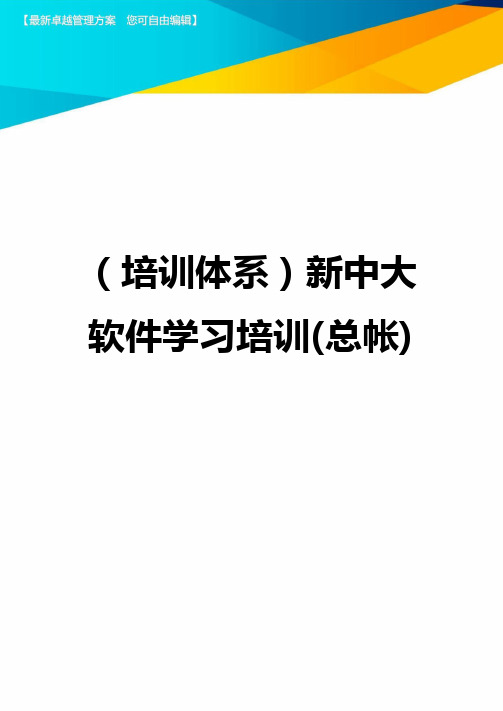 【最新卓越管理方案 您可自由编辑】

（培训体系）新中大软件学习培训(总帐)